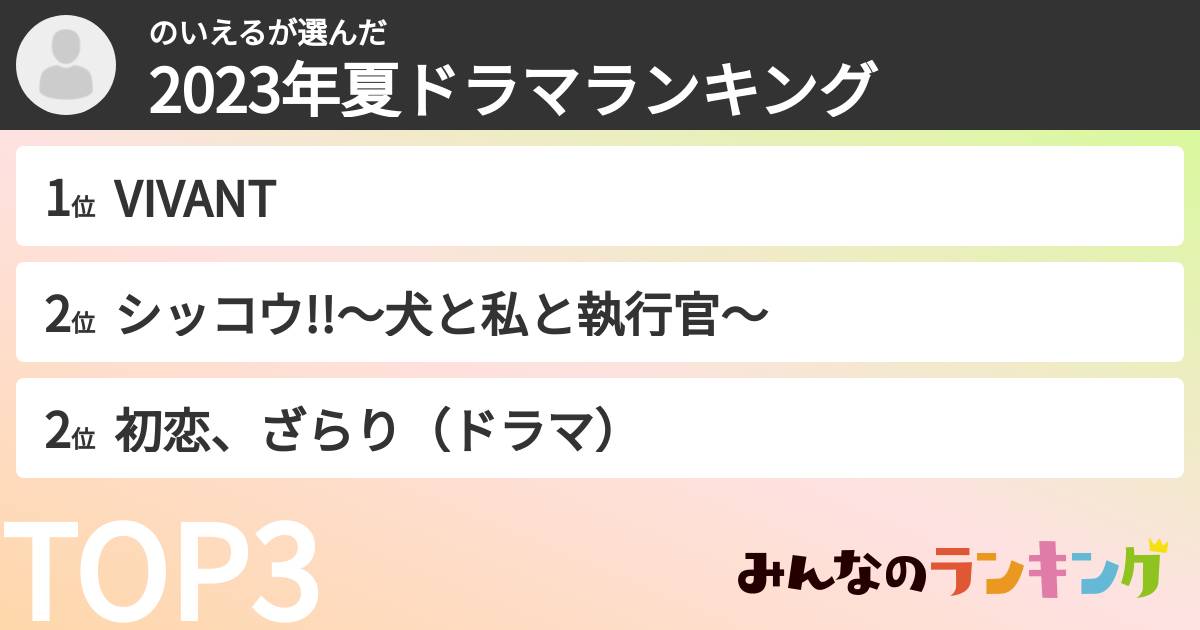 のいえるが選んだ
2023年夏ドラマランキング

1位 VIVANT

2位 シッコウ!!〜犬と私と執行官〜

2位 初恋、ざらり（ドラマ）

TOP3

みんなのランキング